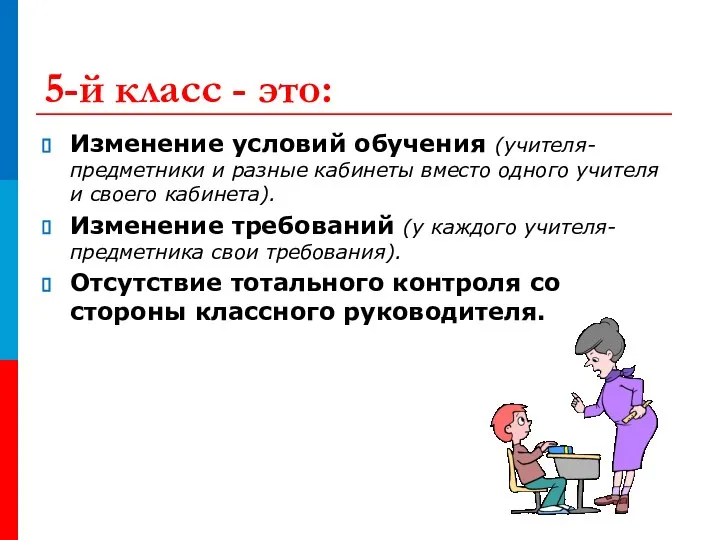 5-й класс - это:

Изменение условий обучения (учителя-предметники и разные кабинеты вместо одного учителя и своего кабинета).

Изменение требований (у каждого учителя-предметника свои требования).

Отсутствие тотального контроля со стороны классного руководителя.